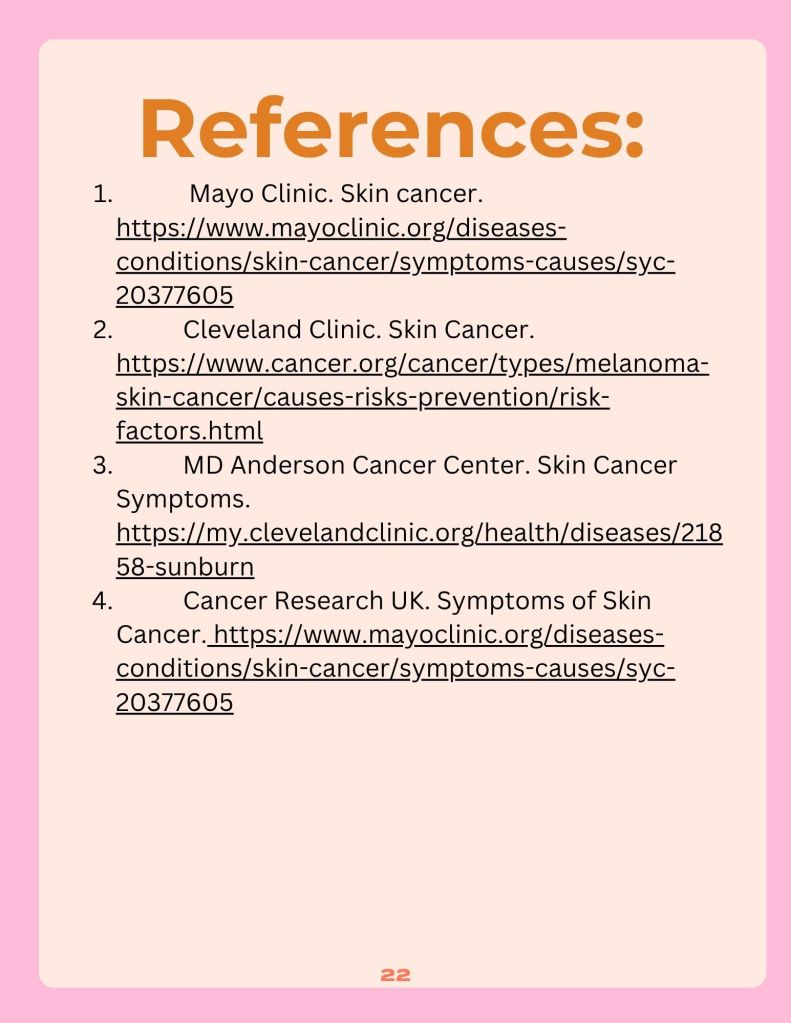 References:

1. Mayo Clinic. Skin cancer. https://www.mayoclinic.org/diseases-conditions/skin-cancer/symptoms-causes/syc-20377605
2. Cleveland Clinic. Skin Cancer. https://www.cancer.org/cancer/types/melanoma-skin-cancer/causes-risks-prevention/risk-factors.html
3. MD Anderson Cancer Center. Skin Cancer Symptoms. https://my.clevelandclinic.org/health/diseases/21858-sunburn
4. Cancer Research UK. Symptoms of Skin Cancer. https://www.mayoclinic.org/diseases-conditions/skin-cancer/symptoms-causes/syc-20377605

22